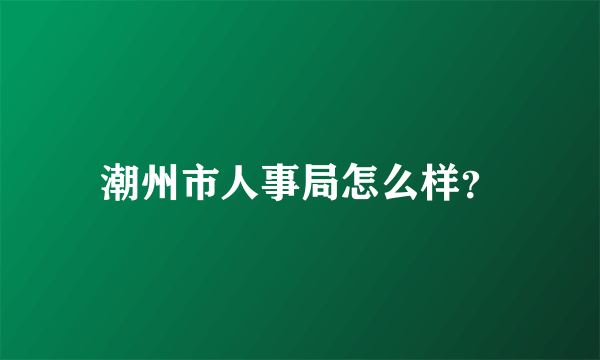 潮州市人事局怎么样?